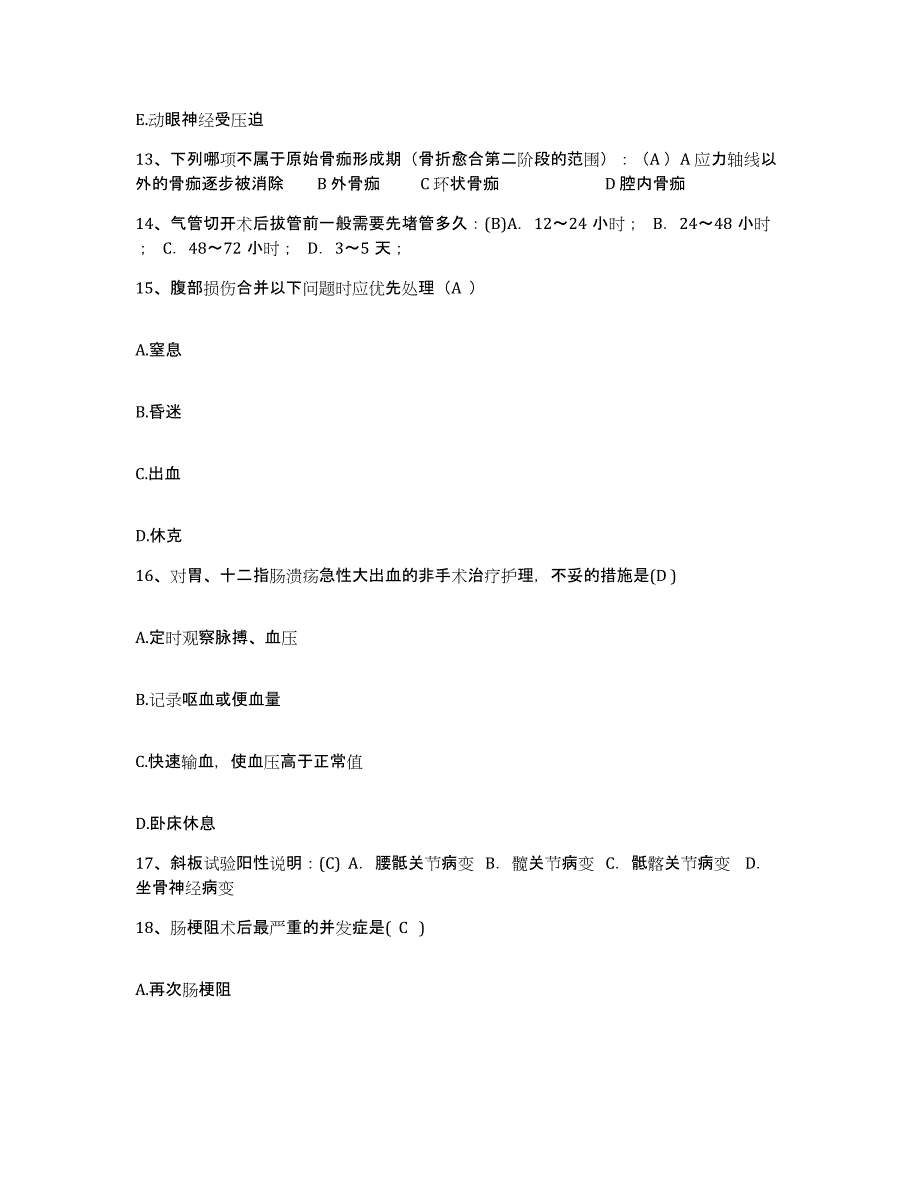 E.动眼神经受压迫

13、下列哪项不属于原始骨痂形成期（骨折愈合第二阶段的范围）：（A）A 应力轴线以外的骨痂逐步被消除　B 外骨痂　C 环状骨痂　D 腔内骨痂

14、气管切开术后拔管前一般需要先堵管多久：(B)A. 12～24 小时； B. 24～48 小时； C. 48～72 小时； D. 3～5 天；

15、腹部损伤合并以下问题时应优先处理（A ）

A.窒息

B.昏迷

C.出血

D.休克

16、对胃、十二指肠溃疡急性大出血的非手术治疗护理，不妥的措施是(D )

A.定时观察脉搏、血压

B.记录呕血或便血量

C.快速输血，使血压高于正常值

D.卧床休息

17、斜板试验阳性说明：(C) A. 腰骶关节病变 B. 髋关节病变 C. 骶髂关节病变 D. 坐骨神经病变

18、肠梗阻术后最严重的并发症是( C )

A.再次肠梗阻